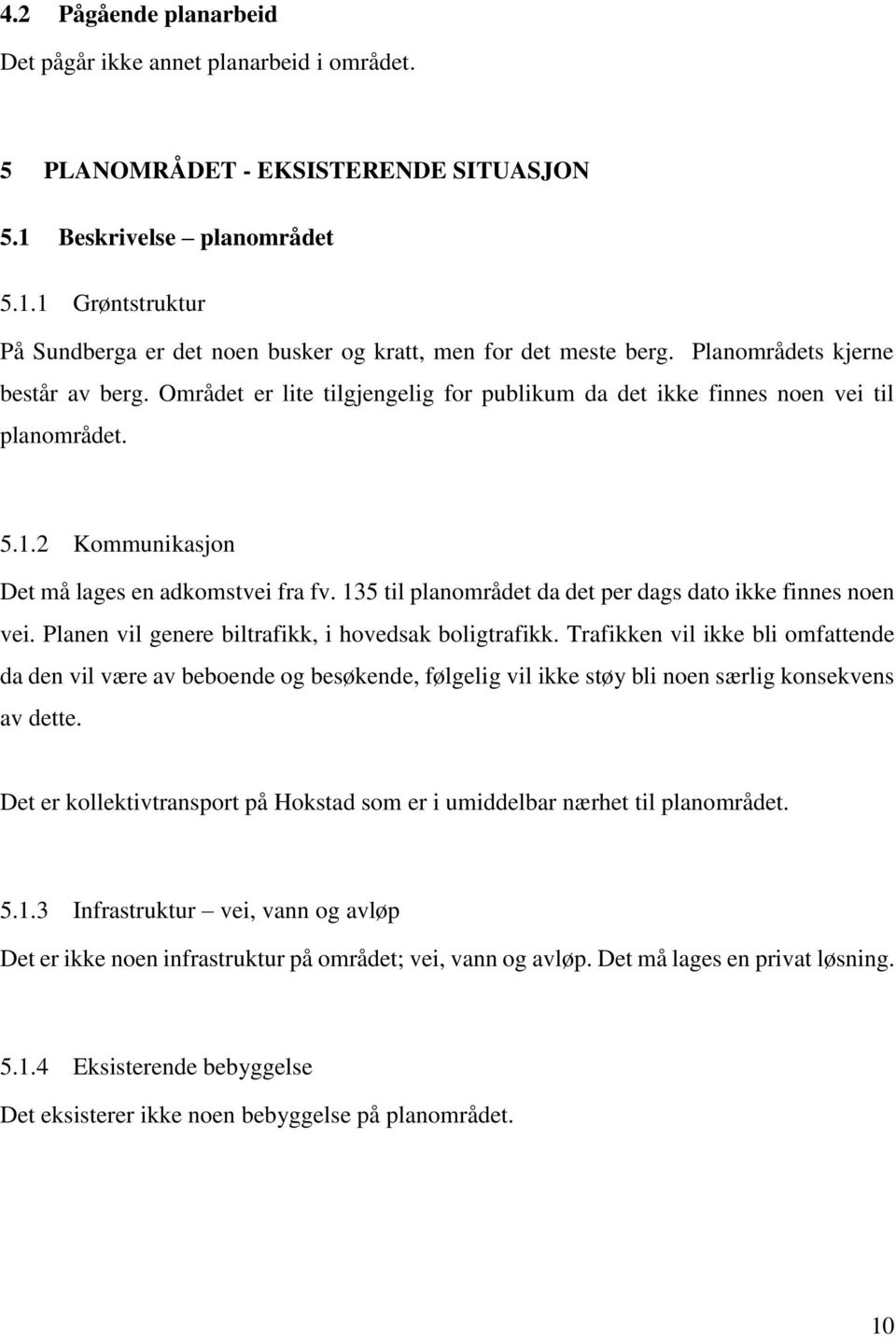 4.2 Pågående planarbeid

Det pågår ikke annet planarbeid i området.

5 PLANOMRÅDET - EKSISTERENDE SITUASJON

5.1 Beskrivelse – planområdet

5.1.1 Grøntstruktur

På Sundberga er det noen busker og kratt, men for det meste berg. Planområdets kjerne består av berg. Området er lite tilgjengelig for publikum da det ikke finnes noen vei til planområdet.

5.1.2 Kommunikasjon

Det må lages en adkomstvei fra fv. 135 til planområdet da det per dags dato ikke finnes noen vei. Planen vil genere biltrafikk, i hovedsak boligtrafikk. Trafikken vil ikke bli omfattende da den vil være av beboende og besøkende, følgelig vil ikke støy bli noen særlig konsekvens av dette.

Det er kollektivtransport på Hokstad som er i umiddelbar nærhet til planområdet.

5.1.3 Infrastruktur – vei, vann og avløp

Det er ikke noen infrastruktur på området; vei, vann og avløp. Det må lages en privat løsning.

5.1.4 Eksisterende bebyggelse

Det eksisterer ikke noen bebyggelse på planområdet.

10